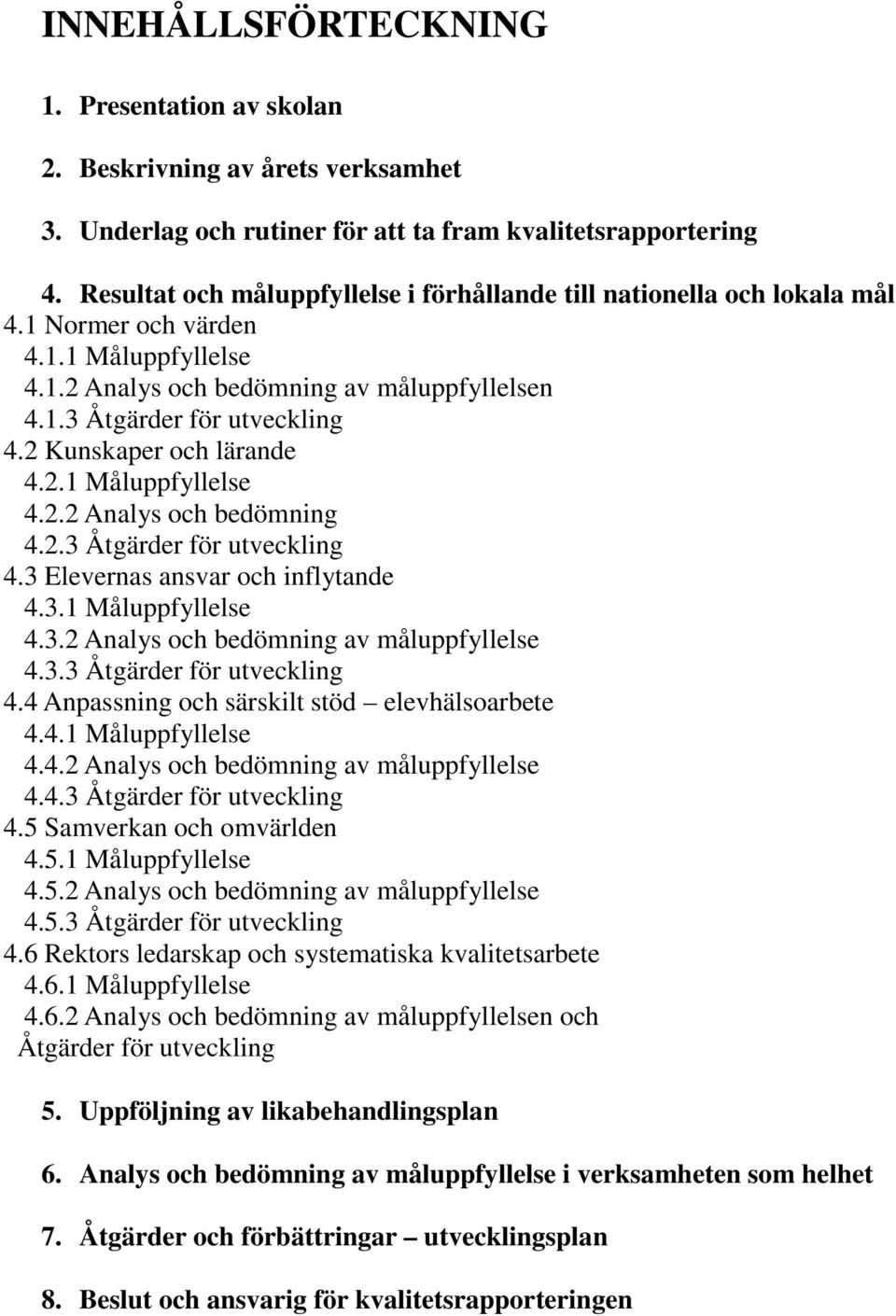 INNEHÅLLSFÖRTECKNING

1. Presentation av skolan

2. Beskrivning av årets verksamhet

3. Underlag och rutiner för att ta fram kvalitetsrapportering

4. Resultat och måluppfyllelse i förhållande till nationella och lokala mål
4.1 Normer och värden
4.1.1 Måluppfyllelse
4.1.2 Analys och bedömning av måluppfyllelsen
4.1.3 Åtgärder för utveckling
4.2 Kunskaper och lärande
4.2.1 Måluppfyllelse
4.2.2 Analys och bedömning
4.2.3 Åtgärder för utveckling
4.3 Elevernas ansvar och inflytande
4.3.1 Måluppfyllelse
4.3.2 Analys och bedömning av måluppfyllelse
4.3.3 Åtgärder för utveckling
4.4 Anpassning och särskilt stöd – elevhälsoarbete
4.4.1 Måluppfyllelse
4.4.2 Analys och bedömning av måluppfyllelse
4.4.3 Åtgärder för utveckling
4.5 Samverkan och omvärlden
4.5.1 Måluppfyllelse
4.5.2 Analys och bedömning av måluppfyllelse
4.5.3 Åtgärder för utveckling
4.6 Rektors ledarskap och systematiska kvalitetsarbete
4.6.1 Måluppfyllelse
4.6.2 Analys och bedömning av måluppfyllelsen och
Åtgärder för utveckling

5. Uppföljning av likabehandlingsplan

6. Analys och bedömning av måluppfyllelse i verksamheten som helhet

7. Åtgärder och förbättringar – utvecklingsplan

8. Beslut och ansvarig för kvalitetsrapporteringen